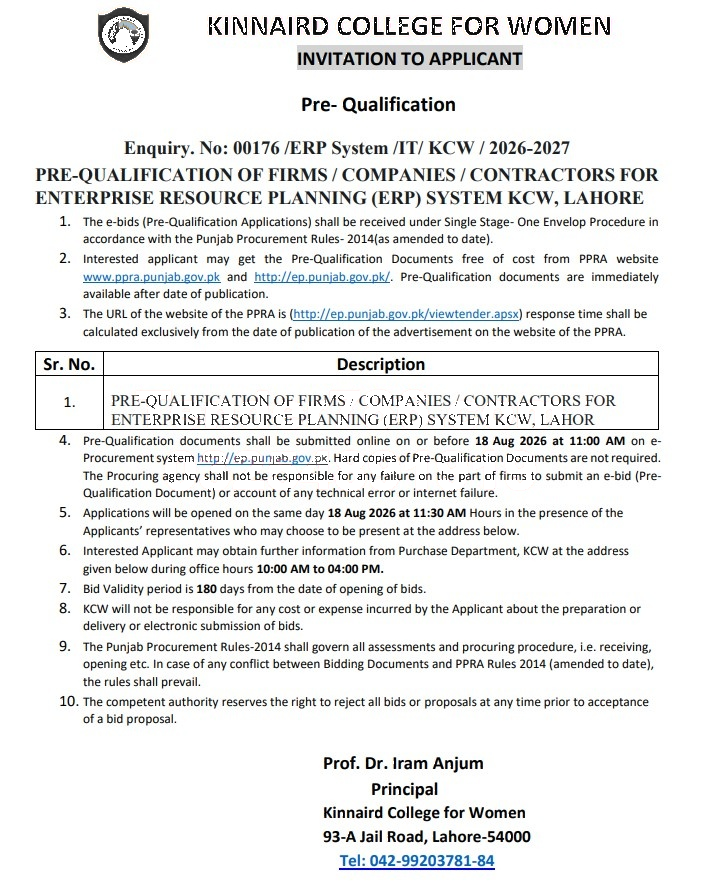 KINNAIRD COLLEGE FOR WOMEN

INVITATION TO APPLICANT

Pre- Qualification

Enquiry. No: 00176 /ERP System /IT/ KCW / 2026-2027

PRE-QUALIFICATION OF FIRMS / COMPANIES / CONTRACTORS FOR ENTERPRISE RESOURCE PLANNING (ERP) SYSTEM KCW, LAHORE

1. The e-bids (Pre-Qualification Applications) shall be received under Single Stage- One Envelop Procedure in accordance with the Punjab Procurement Rules- 2014(as amended to date).

2. Interested applicant may get the Pre-Qualification Documents free of cost from PPRA website www.ppra.punjab.gov.pk and http://ep.punjab.gov.pk/. Pre-Qualification documents are immediately available after date of publication.

3. The URL of the website of the PPRA is (http://ep.punjab.gov.pk/viewtender.apsx) response time shall be calculated exclusively from the date of publication of the advertisement on the website of the PPRA.

| Sr. No. | Description |
|---|---|
| 1. | PRE-QUALIFICATION OF FIRMS / COMPANIES / CONTRACTORS FOR ENTERPRISE RESOURCE PLANNING (ERP) SYSTEM KCW, LAHOR |

4. Pre-Qualification documents shall be submitted online on or before 18 Aug 2026 at 11:00 AM on e-Procurement system http://ep.punjab.gov.pk. Hard copies of Pre-Qualification Documents are not required. The Procuring agency shall not be responsible for any failure on the part of firms to submit an e-bid (Pre-Qualification Document) or account of any technical error or internet failure.

5. Applications will be opened on the same day 18 Aug 2026 at 11:30 AM Hours in the presence of the Applicants' representatives who may choose to be present at the address below.

6. Interested Applicant may obtain further information from Purchase Department, KCW at the address given below during office hours 10:00 AM to 04:00 PM.

7. Bid Validity period is 180 days from the date of opening of bids.

8. KCW will not be responsible for any cost or expense incurred by the Applicant about the preparation or delivery or electronic submission of bids.

9. The Punjab Procurement Rules-2014 shall govern all assessments and procuring procedure, i.e. receiving, opening etc. In case of any conflict between Bidding Documents and PPRA Rules 2014 (amended to date), the rules shall prevail.

10. The competent authority reserves the right to reject all bids or proposals at any time prior to acceptance of a bid proposal.

Prof. Dr. Iram Anjum
Principal
Kinnaird College for Women
93-A Jail Road, Lahore-54000
Tel: 042-99203781-84